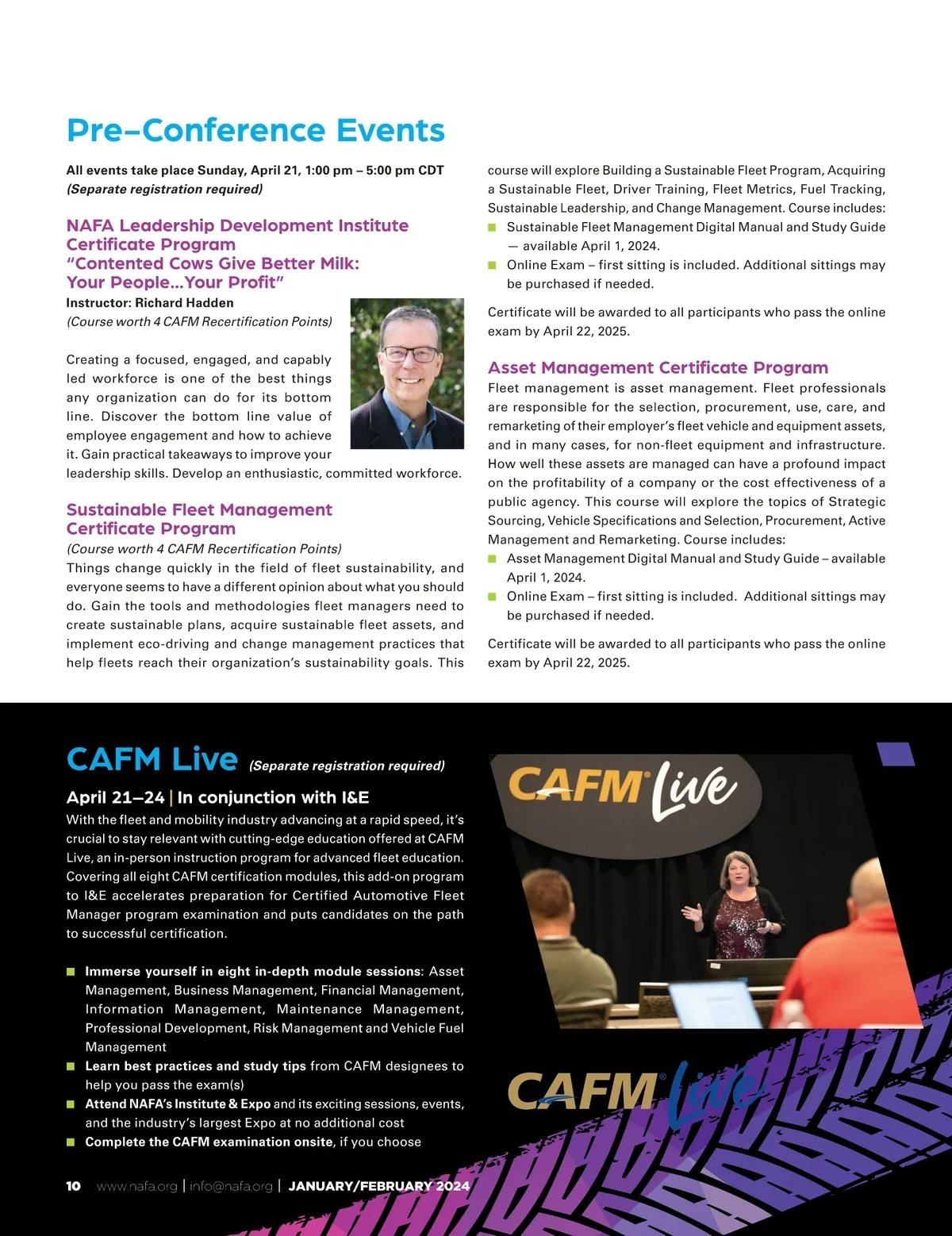 Pre–Conference Events

All events take place Sunday, April 21, 1:00 pm – 5:00 pm CDT
(Separate registration required)

NAFA Leadership Development Institute Certificate Program
"Contented Cows Give Better Milk: Your People...Your Profit"
Instructor: Richard Hadden
(Course worth 4 CAFM Recertification Points)

Creating a focused, engaged, and capably led workforce is one of the best things any organization can do for its bottom line. Discover the bottom line value of employee engagement and how to achieve it. Gain practical takeaways to improve your leadership skills. Develop an enthusiastic, committed workforce.

Sustainable Fleet Management Certificate Program
(Course worth 4 CAFM Recertification Points)
Things change quickly in the field of fleet sustainability, and everyone seems to have a different opinion about what you should do. Gain the tools and methodologies fleet managers need to create sustainable plans, acquire sustainable fleet assets, and implement eco-driving and change management practices that help fleets reach their organization's sustainability goals. This course will explore Building a Sustainable Fleet Program, Acquiring a Sustainable Fleet, Driver Training, Fleet Metrics, Fuel Tracking, Sustainable Leadership, and Change Management. Course includes:
■ Sustainable Fleet Management Digital Manual and Study Guide — available April 1, 2024.
■ Online Exam – first sitting is included. Additional sittings may be purchased if needed.

Certificate will be awarded to all participants who pass the online exam by April 22, 2025.

Asset Management Certificate Program
Fleet management is asset management. Fleet professionals are responsible for the selection, procurement, use, care, and remarketing of their employer's fleet vehicle and equipment assets, and in many cases, for non-fleet equipment and infrastructure. How well these assets are managed can have a profound impact on the profitability of a company or the cost effectiveness of a public agency. This course will explore the topics of Strategic Sourcing, Vehicle Specifications and Selection, Procurement, Active Management and Remarketing. Course includes:
■ Asset Management Digital Manual and Study Guide – available April 1, 2024.
■ Online Exam – first sitting is included. Additional sittings may be purchased if needed.

Certificate will be awarded to all participants who pass the online exam by April 22, 2025.

CAFM Live (Separate registration required)

April 21–24 | In conjunction with I&E
With the fleet and mobility industry advancing at a rapid speed, it's crucial to stay relevant with cutting-edge education offered at CAFM Live, an in-person instruction program for advanced fleet education. Covering all eight CAFM certification modules, this add-on program to I&E accelerates preparation for Certified Automotive Fleet Manager program examination and puts candidates on the path to successful certification.

■ Immerse yourself in eight in-depth module sessions: Asset Management, Business Management, Financial Management, Information Management, Maintenance Management, Professional Development, Risk Management and Vehicle Fuel Management
■ Learn best practices and study tips from CAFM designees to help you pass the exam(s)
■ Attend NAFA's Institute & Expo and its exciting sessions, events, and the industry's largest Expo at no additional cost
■ Complete the CAFM examination onsite, if you choose

CAFM Live

CAFM Live

10 www.nafa.org | info@nafa.org | JANUARY/FEBRUARY 2024